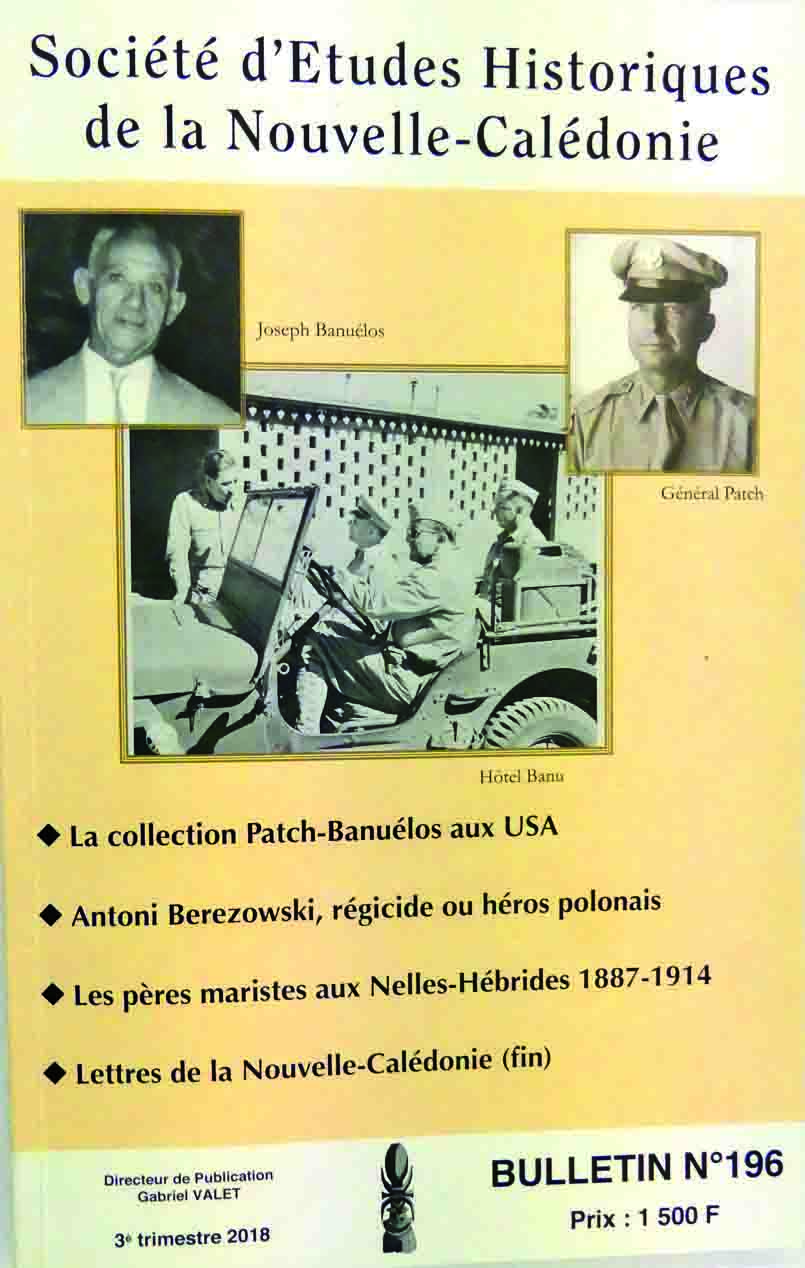 Société d'Etudes Historiques de la Nouvelle-Calédonie

Joseph Banuélos

Général Patch

Hôtel Banu

◆ La collection Patch-Banuélos aux USA

◆ Antoni Berezowski, régicide ou héros polonais

◆ Les pères maristes aux Nelles-Hébrides 1887-1914

◆ Lettres de la Nouvelle-Calédonie (fin)

Directeur de Publication
Gabriel VALET

3e trimestre 2018

BULLETIN N°196
Prix : 1 500 F